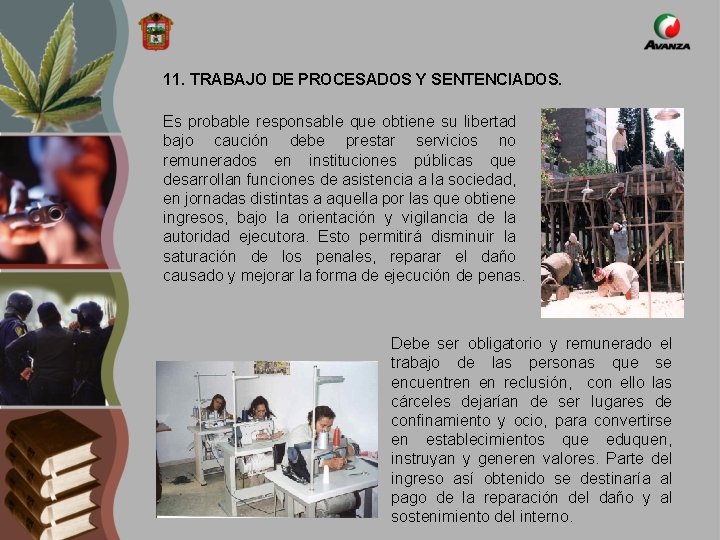 AVANZA

11. TRABAJO DE PROCESADOS Y SENTENCIADOS.

Es probable responsable que obtiene su libertad bajo caución debe prestar servicios no remunerados en instituciones públicas que desarrollan funciones de asistencia a la sociedad, en jornadas distintas a aquella por las que obtiene ingresos, bajo la orientación y vigilancia de la autoridad ejecutora. Esto permitirá disminuir la saturación de los penales, reparar el daño causado y mejorar la forma de ejecución de penas.

Debe ser obligatorio y remunerado el trabajo de las personas que se encuentren en reclusión, con ello las cárceles dejarían de ser lugares de confinamiento y ocio, para convertirse en establecimientos que eduquen, instruyan y generen valores. Parte del ingreso así obtenido se destinaría al pago de la reparación del daño y al sostenimiento del interno.